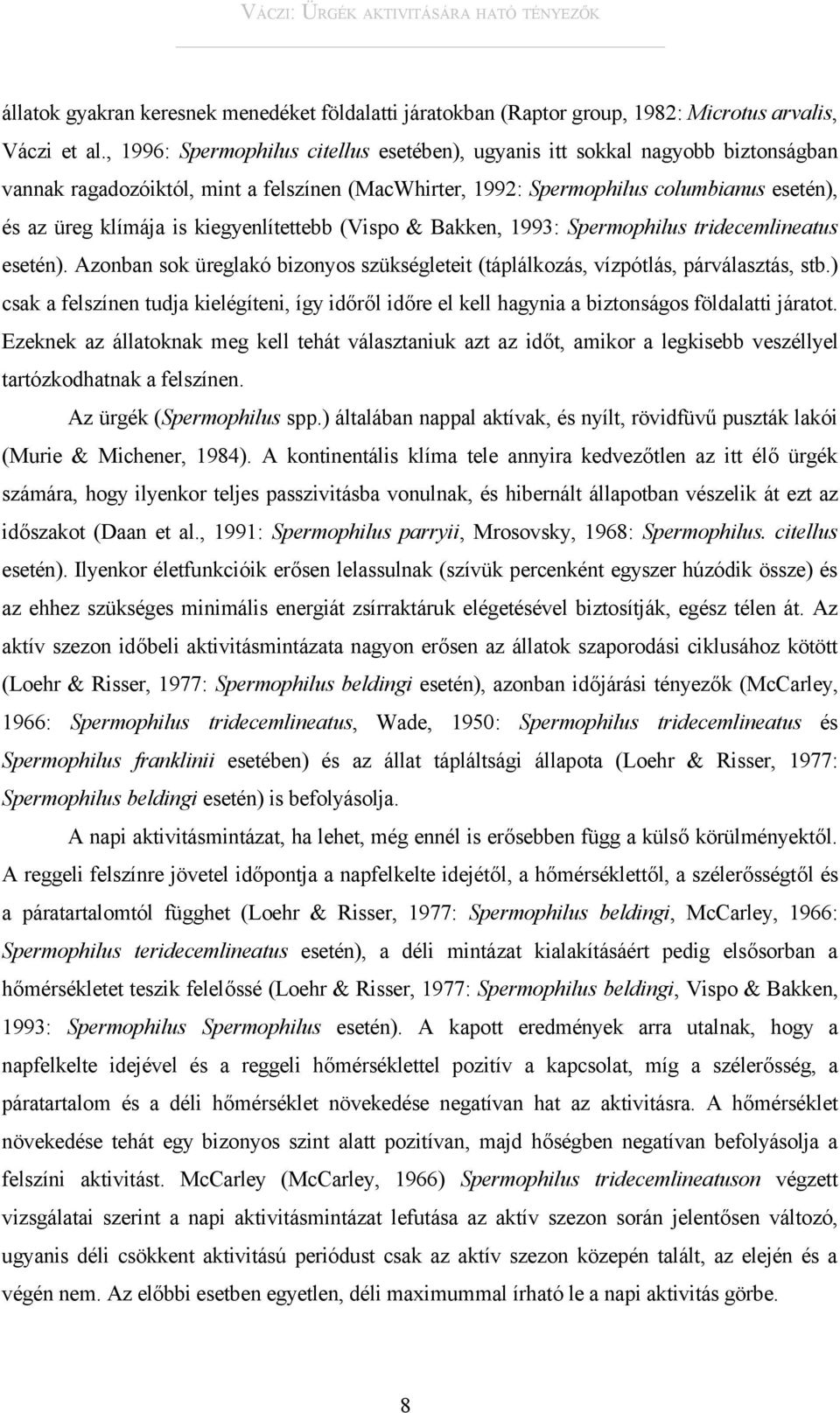 VÁCZI: ÜRGÉK AKTIVITÁSÁRA HATÓ TÉNYEZŐK

állatok gyakran keresnek menedéket földalatti járatokban (Raptor group, 1982: Microtus arvalis, Váczi et al., 1996: Spermophilus citellus esetében), ugyanis itt sokkal nagyobb biztonságban vannak ragadozóiktól, mint a felszínen (MacWhirter, 1992: Spermophilus columbianus esetén), és az üreg klímája is kiegyenlítettebb (Vispo & Bakken, 1993: Spermophilus tridecemlineatus esetén). Azonban sok üreglakó bizonyos szükségleteit (táplálkozás, vízpótlás, párválasztás, stb.) csak a felszínen tudja kielégíteni, így időről időre el kell hagynia a biztonságos földalatti járatot. Ezeknek az állatoknak meg kell tehát választaniuk azt az időt, amikor a legkisebb veszéllyel tartózkodhatnak a felszínen.

Az ürgék (Spermophilus spp.) általában nappal aktívak, és nyílt, rövidfüvű puszták lakói (Murie & Michener, 1984). A kontinentális klíma tele annyira kedvezőtlen az itt élő ürgék számára, hogy ilyenkor teljes passzivitásba vonulnak, és hibernált állapotban vészelik át ezt az időszakot (Daan et al., 1991: Spermophilus parryii, Mrosovsky, 1968: Spermophilus. citellus esetén). Ilyenkor életfunkcióik erősen lelassulnak (szívük percenként egyszer húzódik össze) és az ehhez szükséges minimális energiát zsírraktáruk elégetésével biztosítják, egész télen át. Az aktív szezon időbeli aktivitásmintázata nagyon erősen az állatok szaporodási ciklusához kötött (Loehr & Risser, 1977: Spermophilus beldingi esetén), azonban időjárási tényezők (McCarley, 1966: Spermophilus tridecemlineatus, Wade, 1950: Spermophilus tridecemlineatus és Spermophilus franklinii esetében) és az állat tápláltsági állapota (Loehr & Risser, 1977: Spermophilus beldingi esetén) is befolyásolja.

A napi aktivitásmintázat, ha lehet, még ennél is erősebben függ a külső körülményektől. A reggeli felszínre jövetel időpontja a napfelkelte idejétől, a hőmérséklettől, a szélerősségtől és a páratartalomtól függhet (Loehr & Risser, 1977: Spermophilus beldingi, McCarley, 1966: Spermophilus teridecemlineatus esetén), a déli mintázat kialakításáért pedig elsősorban a hőmérsékletet teszik felelőssé (Loehr & Risser, 1977: Spermophilus beldingi, Vispo & Bakken, 1993: Spermophilus Spermophilus esetén). A kapott eredmények arra utalnak, hogy a napfelkelte idejével és a reggeli hőmérséklettel pozitív a kapcsolat, míg a szélerősség, a páratartalom és a déli hőmérséklet növekedése negatívan hat az aktivitásra. A hőmérséklet növekedése tehát egy bizonyos szint alatt pozitívan, majd hőségben negatívan befolyásolja a felszíni aktivitást. McCarley (McCarley, 1966) Spermophilus tridecemlineatuson végzett vizsgálatai szerint a napi aktivitásmintázat lefutása az aktív szezon során jelentősen változó, ugyanis déli csökkent aktivitású periódust csak az aktív szezon közepén talált, az elején és a végén nem. Az előbbi esetben egyetlen, déli maximummal írható le a napi aktivitás görbe.

8